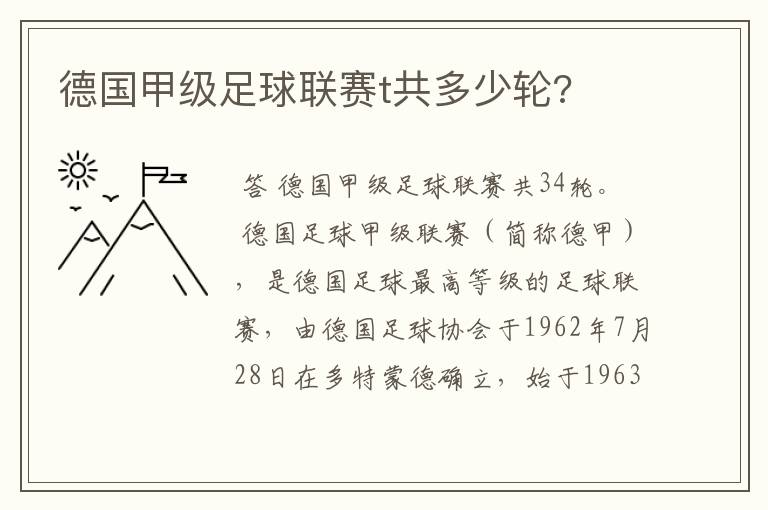 德国甲级足球联赛t共多少轮?

答 德国甲级足球联赛共34轮。

德国足球甲级联赛（简称德甲），是德国足球最高等级的足球联赛，由德国足球协会于1962年7月28日在多特蒙德确立，始于1963